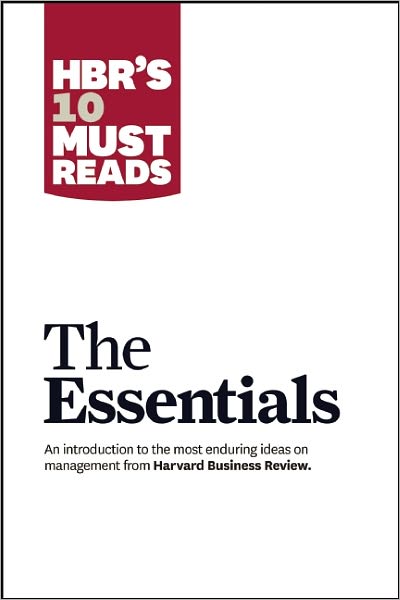 HBR'S 10 MUST READS

The Essentials

An introduction to the most enduring ideas on management from Harvard Business Review.